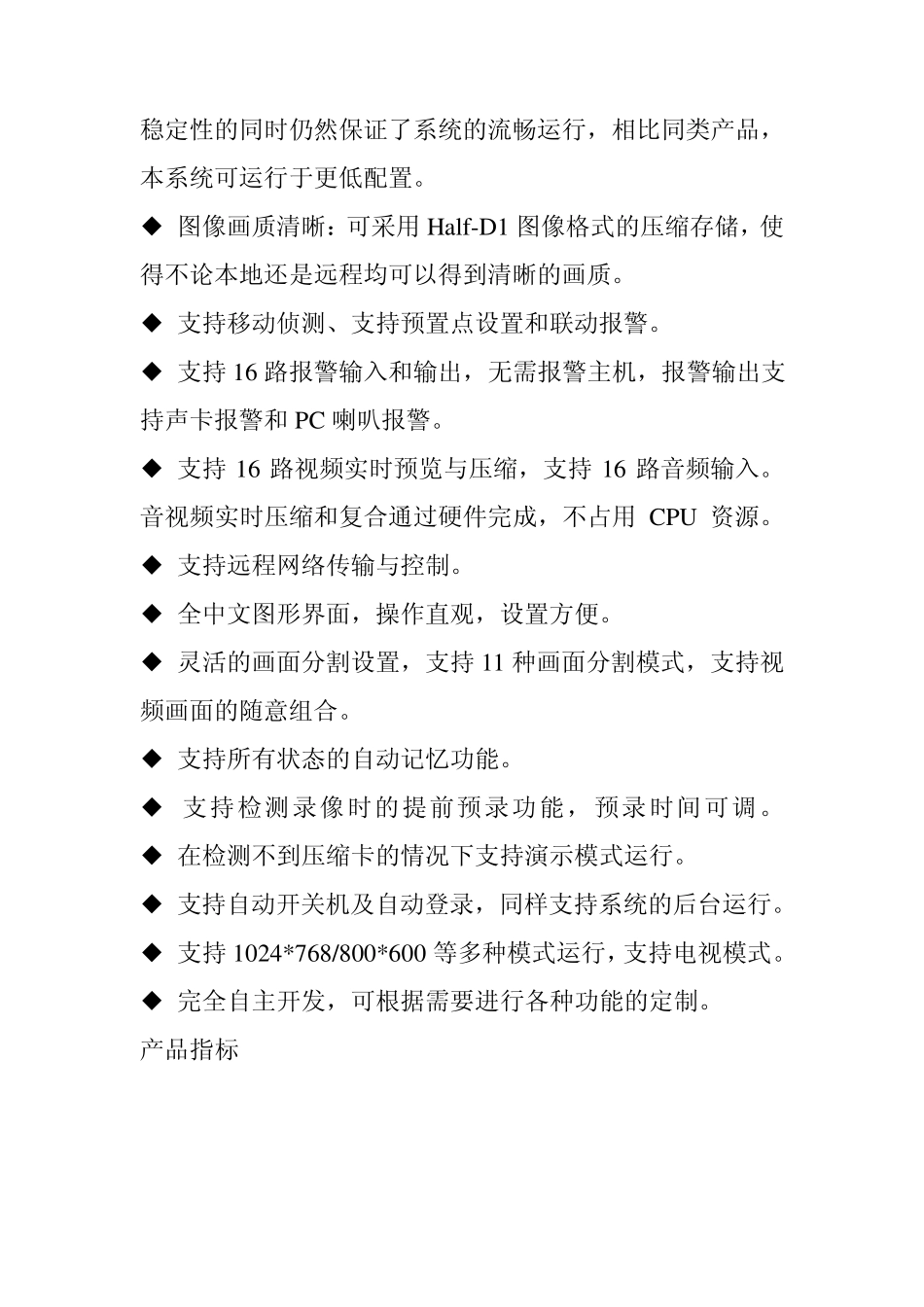 稳定性的同时仍然保证了系统的流畅运行，相比同类产品，本系统可运行于更低配置。

◆ 图像画质清晰：可采用 Half-D1 图像格式的压缩存储，使得不论本地还是远程均可以得到清晰的画质。

◆ 支持移动侦测、支持预置点设置和联动报警。

◆ 支持 16 路报警输入和输出，无需报警主机，报警输出支持声卡报警和 PC 喇叭报警。

◆ 支持 16 路视频实时预览与压缩，支持 16 路音频输入。音视频实时压缩和复合通过硬件完成，不占用 CPU 资源。

◆ 支持远程网络传输与控制。

◆ 全中文图形界面，操作直观，设置方便。

◆ 灵活的画面分割设置，支持 11 种画面分割模式，支持视频画面的随意组合。

◆ 支持所有状态的自动记忆功能。

◆ 支持检测录像时的提前预录功能，预录时间可调。

◆ 在检测不到压缩卡的情况下支持演示模式运行。

◆ 支持自动开关机及自动登录，同样支持系统的后台运行。

◆ 支持 1024*768/800*600 等多种模式运行，支持电视模式。

◆ 完全自主开发，可根据需要进行各种功能的定制。

产品指标